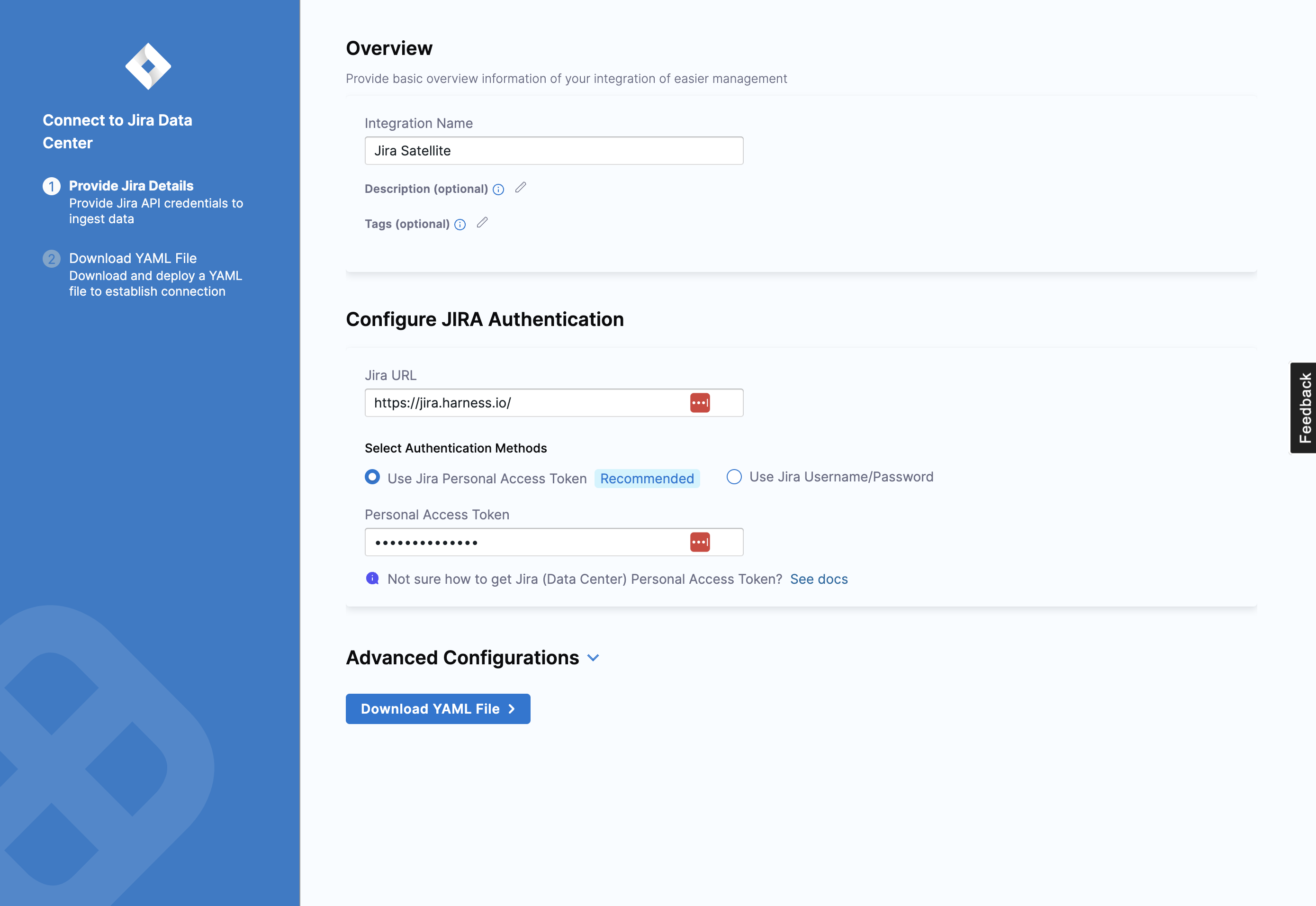 Connect to Jira Data Center

1 Provide Jira Details
Provide Jira API credentials to ingest data

2 Download YAML File
Download and deploy a YAML file to establish connection

Overview

Provide basic overview information of your integration of easier management

Integration Name

Jira Satellite

Description (optional)

Tags (optional)

Configure JIRA Authentication

Jira URL

https://jira.harness.io/

Select Authentication Methods

Use Jira Personal Access Token Recommended

Use Jira Username/Password

Personal Access Token

••••••••••••••

Not sure how to get Jira (Data Center) Personal Access Token? See docs

Advanced Configurations

Download YAML File

Feedback